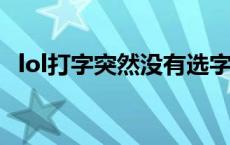 lol打字突然没有选字